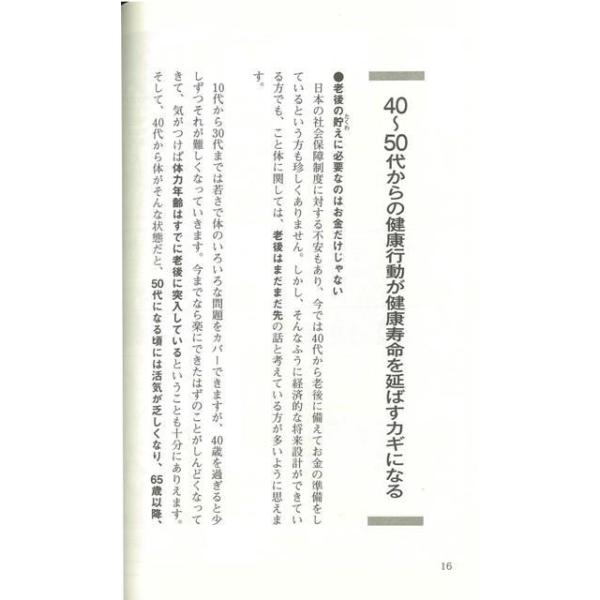 40~50代からの健康行動が健康寿命を延ばすカギになる

●老後の貯えに必要なのはお金だけじゃない

日本の社会保障制度に対する不安もあり、今では40代から老後に備えてお金の準備をしているという方も珍しくありません。しかし、そんなふうに経済的な将来設計ができている方でも、こと体に関しては、老後はまだまだ先の話と考えている方が多いように思えます。

10代から30代までは若さで体のいろいろな問題をカバーできますが、40歳を過ぎると少しずつそれが難しくなっていきます。今までなら楽にできたはずのことがしんどくなってきて、気がつけば体力年齢はすでに老後に突入しているということも十分にありえます。そして、40代から体がそんな状態だと、50代になる頃には活気が乏しくなり、65歳以降、

16